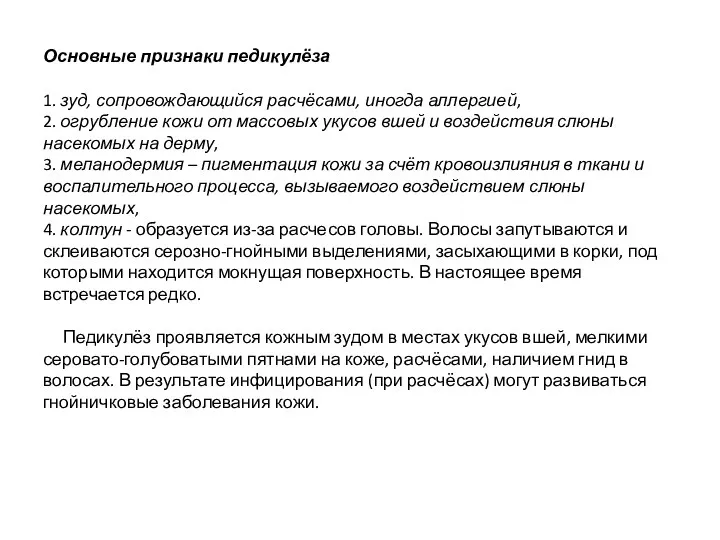 Основные признаки педикулёза

1. зуд, сопровождающийся расчёсами, иногда аллергией,
2. огрубление кожи от массовых укусов вшей и воздействия слюны насекомых на дерму,
3. меланодермия – пигментация кожи за счёт кровоизлияния в ткани и воспалительного процесса, вызываемого воздействием слюны насекомых,
4. колтун - образуется из-за расчесов головы. Волосы запутываются и склеиваются серозно-гнойными выделениями, засыхающими в корки, под которыми находится мокнущая поверхность. В настоящее время встречается редко.

Педикулёз проявляется кожным зудом в местах укусов вшей, мелкими серовато-голубоватыми пятнами на коже, расчёсами, наличием гнид в волосах. В результате инфицирования (при расчёсах) могут развиваться гнойничковые заболевания кожи.